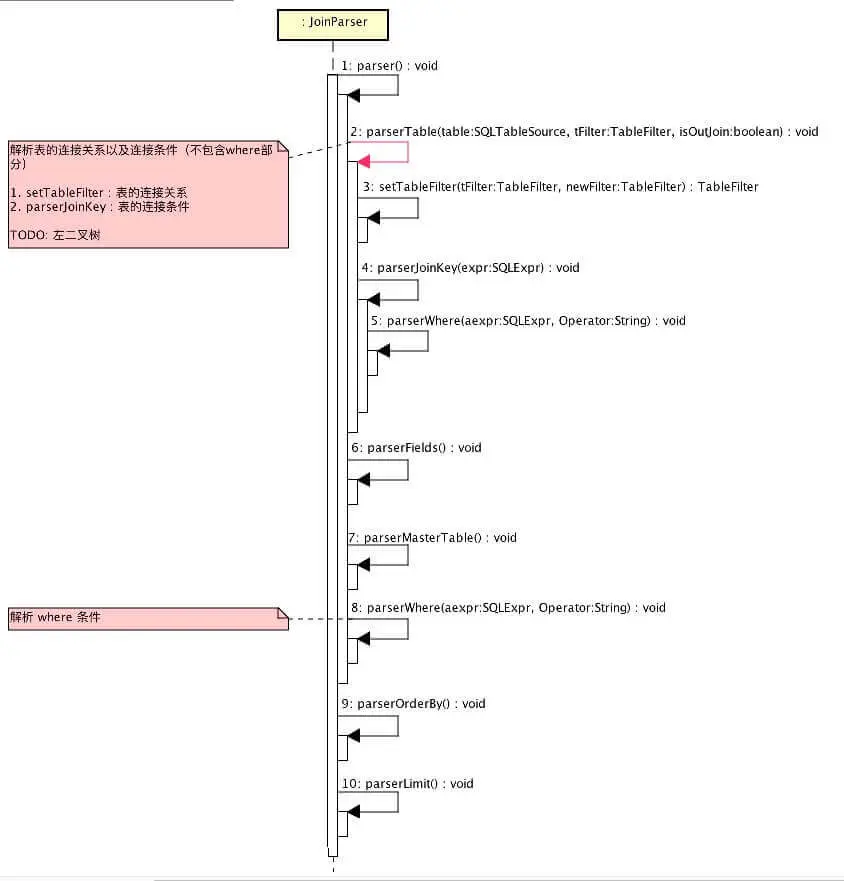 : JoinParser

1: parser() : void

2: parserTable(table:SQLTableSource, tFilter:TableFilter, isOutJoin:boolean) : void

解析表的连接关系以及连接条件（不包含where部分）

1. setTableFilter : 表的连接关系
2. parserJoinKey : 表的连接条件

TODO: 左二叉树

3: setTableFilter(tFilter:TableFilter, newFilter:TableFilter) : TableFilter

4: parserJoinKey(expr:SQLExpr) : void

5: parserWhere(aexpr:SQLExpr, Operator:String) : void

6: parserFields() : void

7: parserMasterTable() : void

解析 where 条件

8: parserWhere(aexpr:SQLExpr, Operator:String) : void

9: parserOrderBy() : void

10: parserLimit() : void